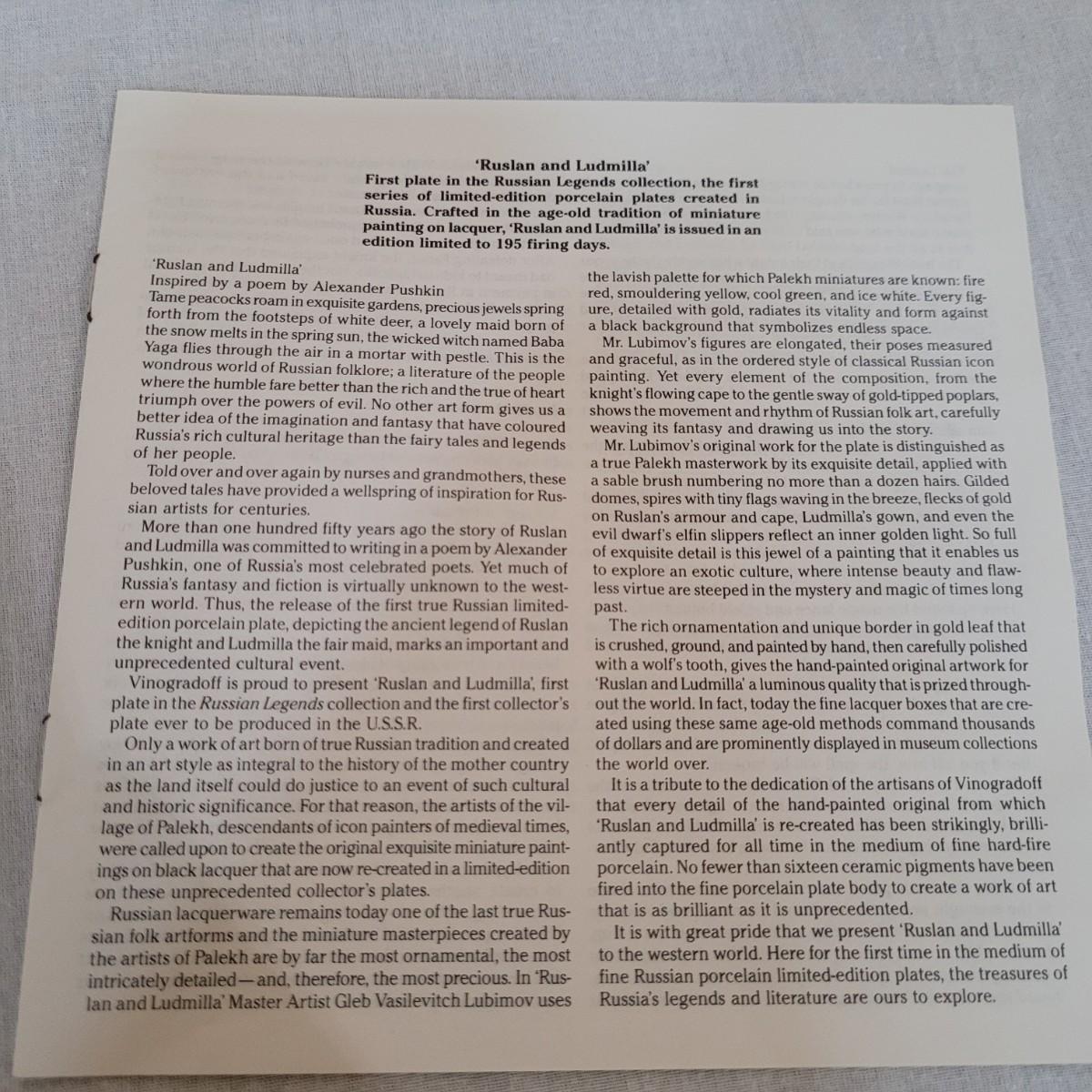 'Ruslan and Ludmilla'

First plate in the Russian Legends collection, the first series of limited-edition porcelain plates created in Russia. Crafted in the age-old tradition of miniature painting on lacquer, 'Ruslan and Ludmilla' is issued in an edition limited to 195 firing days.

'Ruslan and Ludmilla'
Inspired by a poem by Alexander Pushkin

Tame peacocks roam in exquisite gardens, precious jewels spring forth from the footsteps of white deer, a lovely maid born of the snow melts in the spring sun, the wicked witch named Baba Yaga flies through the air in a mortar with pestle. This is the wondrous world of Russian folklore; a literature of the people where the humble fare better than the rich and the true of heart triumph over the powers of evil. No other art form gives us a better idea of the imagination and fantasy that have coloured Russia's rich cultural heritage than the fairy tales and legends of her people.

Told over and over again by nurses and grandmothers, these beloved tales have provided a wellspring of inspiration for Russian artists for centuries.

More than one hundred fifty years ago the story of Ruslan and Ludmilla was committed to writing in a poem by Alexander Pushkin, one of Russia's most celebrated poets. Yet much of Russia's fantasy and fiction is virtually unknown to the western world. Thus, the release of the first true Russian limited-edition porcelain plate, depicting the ancient legend of Ruslan the knight and Ludmilla the fair maid, marks an important and unprecedented cultural event.

Vinogradoff is proud to present 'Ruslan and Ludmilla', first plate in the Russian Legends collection and the first collector's plate ever to be produced in the U.S.S.R.

Only a work of art born of true Russian tradition and created in an art style as integral to the history of the mother country as the land itself could do justice to an event of such cultural and historic significance. For that reason, the artists of the village of Palekh, descendants of icon painters of medieval times, were called upon to create the original exquisite miniature paintings on black lacquer that are now re-created in a limited-edition on these unprecedented collector's plates.

Russian lacquerware remains today one of the last true Russian folk artforms and the miniature masterpieces created by the artists of Palekh are by far the most ornamental, the most intricately detailed—and, therefore, the most precious. In 'Ruslan and Ludmilla' Master Artist Gleb Vasilevitch Lubimov uses the lavish palette for which Palekh miniatures are known: fire red, smouldering yellow, cool green, and ice white. Every figure, detailed with gold, radiates its vitality and form against a black background that symbolizes endless space.

Mr. Lubimov's figures are elongated, their poses measured and graceful, as in the ordered style of classical Russian icon painting. Yet every element of the composition, from the knight's flowing cape to the gentle sway of gold-tipped poplars, shows the movement and rhythm of Russian folk art, carefully weaving its fantasy and drawing us into the story.

Mr. Lubimov's original work for the plate is distinguished as a true Palekh masterwork by its exquisite detail, applied with a sable brush numbering no more than a dozen hairs. Gilded domes, spires with tiny flags waving in the breeze, flecks of gold on Ruslan's armour and cape, Ludmilla's gown, and even the evil dwarf's elfin slippers reflect an inner golden light. So full of exquisite detail is this jewel of a painting that it enables us to explore an exotic culture, where intense beauty and flawless virtue are steeped in the mystery and magic of times long past.

The rich ornamentation and unique border in gold leaf that is crushed, ground, and painted by hand, then carefully polished with a wolf's tooth, gives the hand-painted original artwork for 'Ruslan and Ludmilla' a luminous quality that is prized throughout the world. In fact, today the fine lacquer boxes that are created using these same age-old methods command thousands of dollars and are prominently displayed in museum collections the world over.

It is a tribute to the dedication of the artisans of Vinogradoff that every detail of the hand-painted original from which 'Ruslan and Ludmilla' is re-created has been strikingly, brilliantly captured for all time in the medium of fine hard-fire porcelain. No fewer than sixteen ceramic pigments have been fired into the fine porcelain plate body to create a work of art that is as brilliant as it is unprecedented.

It is with great pride that we present 'Ruslan and Ludmilla' to the western world. Here for the first time in the medium of fine Russian porcelain limited-edition plates, the treasures of Russia's legends and literature are ours to explore.